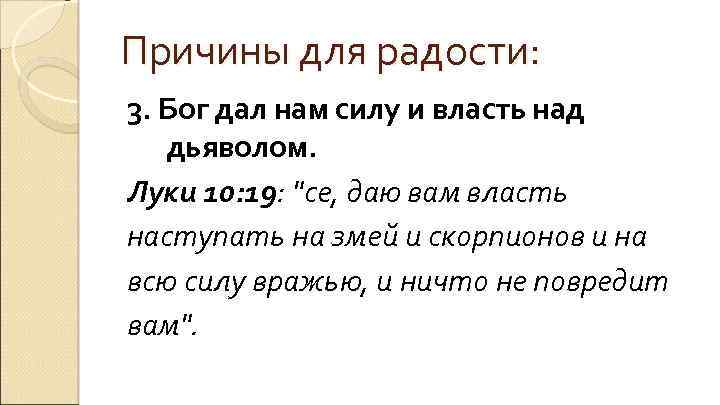 Причины для радости:

3. Бог дал нам силу и власть над дьяволом.

Луки 10:19: "се, даю вам власть наступать на змей и скорпионов и на всю силу вражью, и ничто не повредит вам".